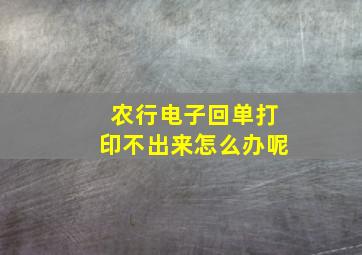 农行电子回单打印不出来怎么办呢